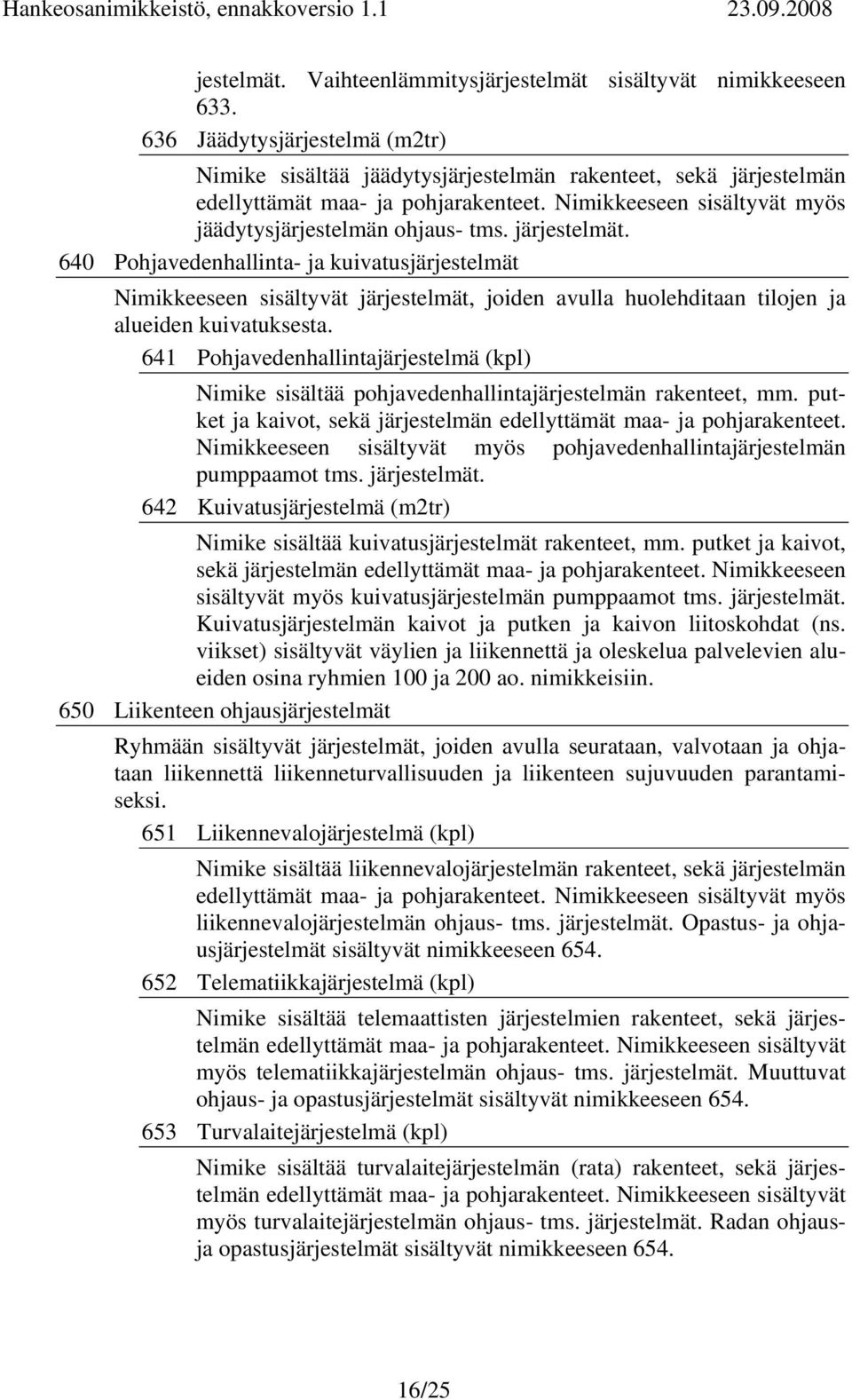 Hankeosanimikkeistö, ennakkoversio 1.1 23.09.2008

jestelmät. Vaihteenlämmitysjärjestelmät sisältyvät nimikkeeseen 633.

636 Jäädytysjärjestelmä (m2tr)

Nimike sisältää jäädytysjärjestelmän rakenteet, sekä järjestelmän edellyttämät maa- ja pohjarakenteet. Nimikkeeseen sisältyvät myös jäädytysjärjestelmän ohjaus- tms. järjestelmät.

640 Pohjavedenhallinta- ja kuivatusjärjestelmät

Nimikkeeseen sisältyvät järjestelmät, joiden avulla huolehditaan tilojen ja alueiden kuivatuksesta.

641 Pohjavedenhallintajärjestelmä (kpl)

Nimike sisältää pohjavedenhallintajärjestelmän rakenteet, mm. putket ja kaivot, sekä järjestelmän edellyttämät maa- ja pohjarakenteet. Nimikkeeseen sisältyvät myös pohjavedenhallintajärjestelmän pumppaamot tms. järjestelmät.

642 Kuivatusjärjestelmä (m2tr)

Nimike sisältää kuivatusjärjestelmät rakenteet, mm. putket ja kaivot, sekä järjestelmän edellyttämät maa- ja pohjarakenteet. Nimikkeeseen sisältyvät myös kuivatusjärjestelmän pumppaamot tms. järjestelmät. Kuivatusjärjestelmän kaivot ja putken ja kaivon liitoskohdat (ns. viikset) sisältyvät väylien ja liikennettä ja oleskelua palvelevien alueiden osina ryhmien 100 ja 200 ao. nimikkeisiin.

650 Liikenteen ohjausjärjestelmät

Ryhmään sisältyvät järjestelmät, joiden avulla seurataan, valvotaan ja ohjataan liikennettä liikenneturvallisuuden ja liikenteen sujuvuuden parantamiseksi.

651 Liikennevalojärjestelmä (kpl)

Nimike sisältää liikennevalojärjestelmän rakenteet, sekä järjestelmän edellyttämät maa- ja pohjarakenteet. Nimikkeeseen sisältyvät myös liikennevalojärjestelmän ohjaus- tms. järjestelmät. Opastus- ja ohjausjärjestelmät sisältyvät nimikkeeseen 654.

652 Telematiikkajärjestelmä (kpl)

Nimike sisältää telemaattisten järjestelmien rakenteet, sekä järjestelmän edellyttämät maa- ja pohjarakenteet. Nimikkeeseen sisältyvät myös telematiikkajärjestelmän ohjaus- tms. järjestelmät. Muuttuvat ohjaus- ja opastusjärjestelmät sisältyvät nimikkeeseen 654.

653 Turvalaitejärjestelmä (kpl)

Nimike sisältää turvalaitejärjestelmän (rata) rakenteet, sekä järjestelmän edellyttämät maa- ja pohjarakenteet. Nimikkeeseen sisältyvät myös turvalaitejärjestelmän ohjaus- tms. järjestelmät. Radan ohjaus- ja opastusjärjestelmät sisältyvät nimikkeeseen 654.

16/25